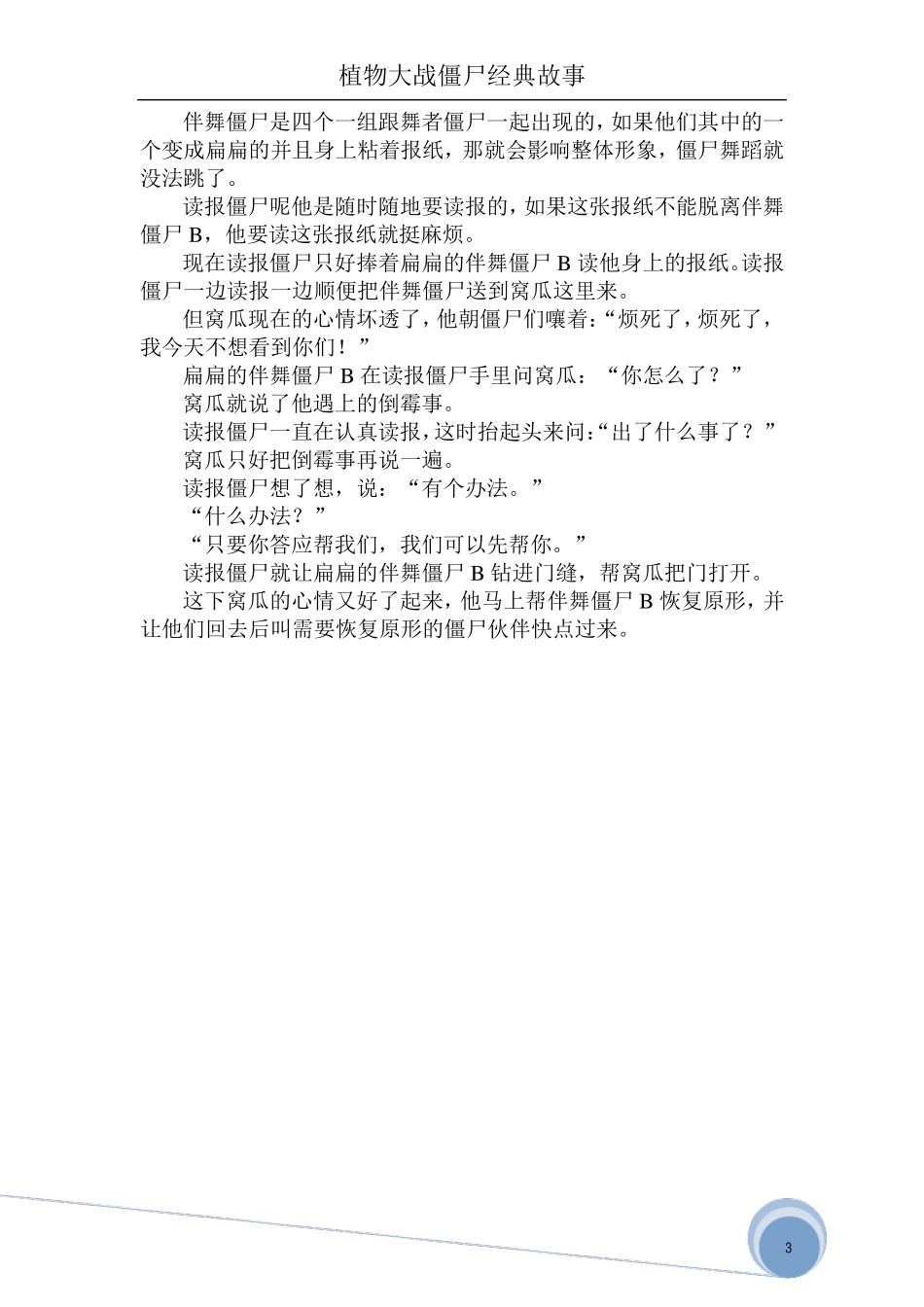 植物大战僵尸经典故事

伴舞僵尸是四个一组跟舞者僵尸一起出现的，如果他们其中的一个变成扁扁的并且身上粘着报纸，那就会影响整体形象，僵尸舞蹈就没法跳了。

读报僵尸呢他是随时随地要读报的，如果这张报纸不能脱离伴舞僵尸 B，他要读这张报纸就挺麻烦。

现在读报僵尸只好捧着扁扁的伴舞僵尸 B 读他身上的报纸。读报僵尸一边读报一边顺便把伴舞僵尸送到窝瓜这里来。

但窝瓜现在的心情坏透了，他朝僵尸们嚷着：“烦死了，烦死了，我今天不想看到你们！”

扁扁的伴舞僵尸 B 在读报僵尸手里问窝瓜：“你怎么了？”

窝瓜就说了他遇上的倒霉事。

读报僵尸一直在认真读报，这时抬起头来问：“出了什么事了？”

窝瓜只好把倒霉事再说一遍。

读报僵尸想了想，说：“有个办法。”

“什么办法？”

“只要你答应帮我们，我们可以先帮你。”

读报僵尸就让扁扁的伴舞僵尸 B 钻进门缝，帮窝瓜把门打开。

这下窝瓜的心情又好了起来，他马上帮伴舞僵尸 B 恢复原形，并让他们回去后叫需要恢复原形的僵尸伙伴快点过来。

3